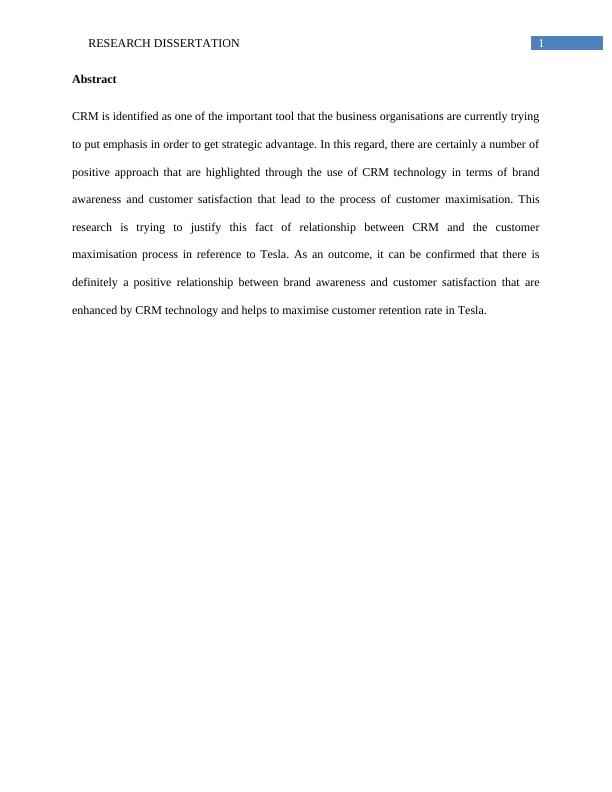 RESEARCH DISSERTATION 1

Abstract

CRM is identified as one of the important tool that the business organisations are currently trying to put emphasis in order to get strategic advantage. In this regard, there are certainly a number of positive approach that are highlighted through the use of CRM technology in terms of brand awareness and customer satisfaction that lead to the process of customer maximisation. This research is trying to justify this fact of relationship between CRM and the customer maximisation process in reference to Tesla. As an outcome, it can be confirmed that there is definitely a positive relationship between brand awareness and customer satisfaction that are enhanced by CRM technology and helps to maximise customer retention rate in Tesla.